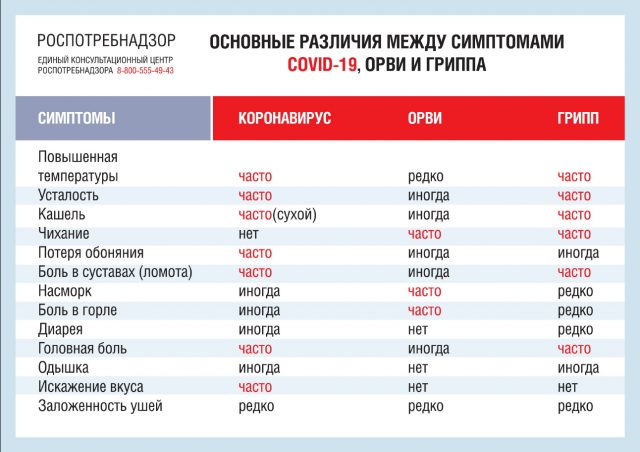 РОСПОТРЕБНАДЗОР
ЕДИНЫЙ КОНСУЛЬТАЦИОННЫЙ ЦЕНТР РОСПОТРЕБНАДЗОРА 8-800-555-49-43

ОСНОВНЫЕ РАЗЛИЧИЯ МЕЖДУ СИМПТОМАМИ COVID-19, ОРВИ И ГРИППА

| СИМПТОМЫ | КОРОНАВИРУС | ОРВИ | ГРИПП |
|---|---|---|---|
| Повышенная температуры | часто | редко | часто |
| Усталость | часто | иногда | часто |
| Кашель | часто(сухой) | иногда | часто |
| Чихание | нет | часто | часто |
| Потеря обоняния | часто | иногда | иногда |
| Боль в суставах (ломота) | часто | иногда | часто |
| Насморк | иногда | часто | редко |
| Боль в горле | иногда | часто | редко |
| Диарея | иногда | нет | редко |
| Головная боль | часто | иногда | часто |
| Одышка | иногда | нет | иногда |
| Искажение вкуса | часто | нет | нет |
| Заложенность ушей | редко | редко | редко |